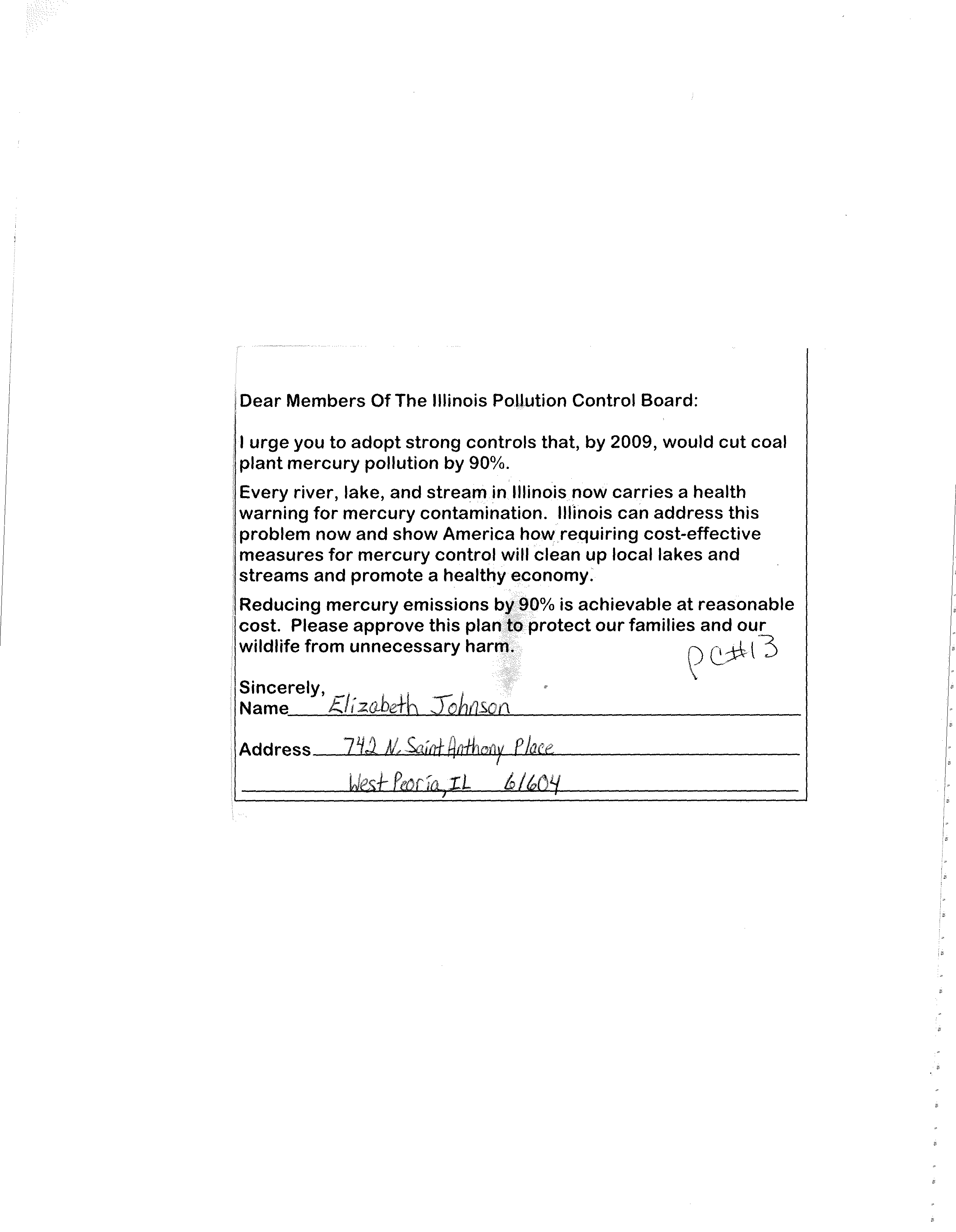 Dear Members Of The Illinois Pollution Control Board:

I urge you to adopt strong controls that, by 2009, would cut coal plant mercury pollution by 90%.

Every river, lake, and stream in Illinois now carries a health warning for mercury contamination. Illinois can address this problem now and show America how requiring cost-effective measures for mercury control will clean up local lakes and streams and promote a healthy economy.

Reducing mercury emissions by 90% is achievable at reasonable cost. Please approve this plan to protect our families and our wildlife from unnecessary harm.

PC#13

Sincerely,
Name Elizabeth Johnson

Address 742 N. Saint Anthony Place
West Peoria, IL 61604